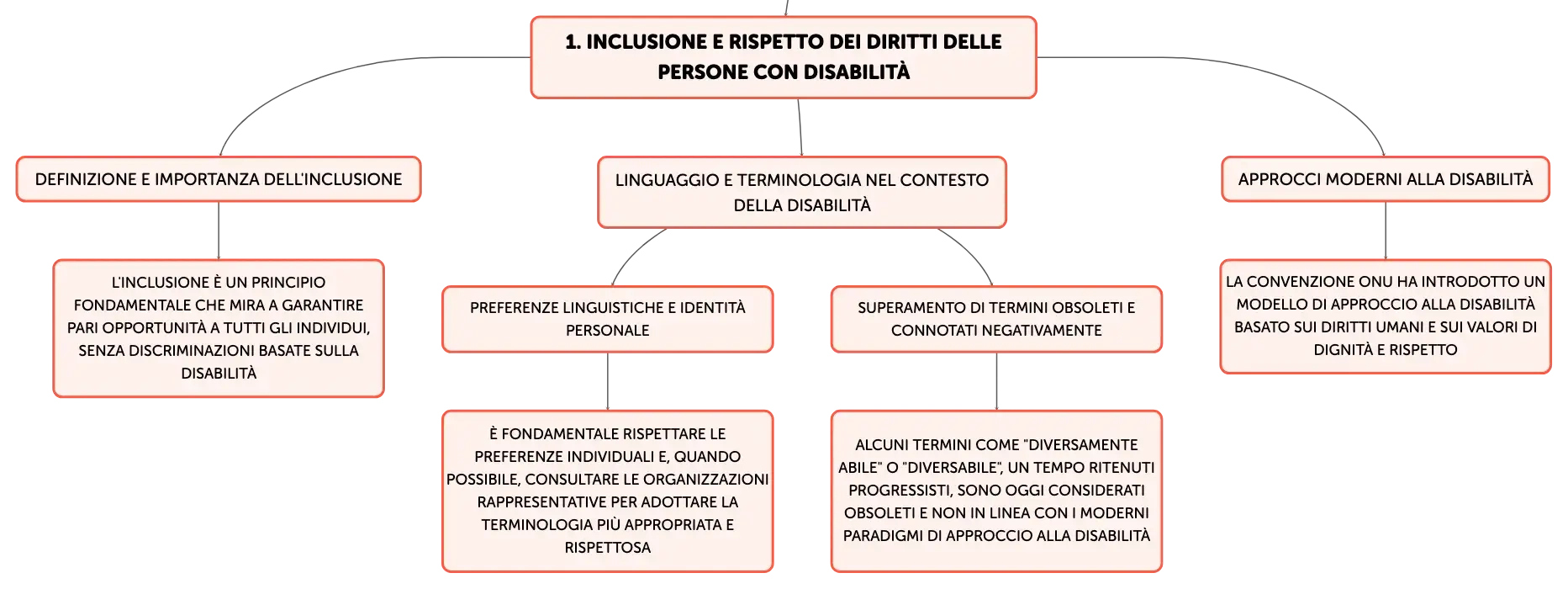 1. INCLUSIONE E RISPETTO DEI DIRITTI DELLE PERSONE CON DISABILITÀ

DEFINIZIONE E IMPORTANZA DELL'INCLUSIONE

L'INCLUSIONE È UN PRINCIPIO FONDAMENTALE CHE MIRA A GARANTIRE PARI OPPORTUNITÀ A TUTTI GLI INDIVIDUI, SENZA DISCRIMINAZIONI BASATE SULLA DISABILITÀ

LINGUAGGIO E TERMINOLOGIA NEL CONTESTO DELLA DISABILITÀ

PREFERENZE LINGUISTICHE E IDENTITÀ PERSONALE

È FONDAMENTALE RISPETTARE LE PREFERENZE INDIVIDUALI E, QUANDO POSSIBILE, CONSULTARE LE ORGANIZZAZIONI RAPPRESENTATIVE PER ADOTTARE LA TERMINOLOGIA PIÙ APPROPRIATA E RISPETTOSA

SUPERAMENTO DI TERMINI OBSOLETI E CONNOTATI NEGATIVAMENTE

ALCUNI TERMINI COME "DIVERSAMENTE ABILE" O "DIVERSABILE", UN TEMPO RITENUTI PROGRESSISTI, SONO OGGI CONSIDERATI OBSOLETI E NON IN LINEA CON I MODERNI PARADIGMI DI APPROCCIO ALLA DISABILITÀ

APPROCCI MODERNI ALLA DISABILITÀ

LA CONVENZIONE ONU HA INTRODOTTO UN MODELLO DI APPROCCIO ALLA DISABILITÀ BASATO SUI DIRITTI UMANI E SUI VALORI DI DIGNITÀ E RISPETTO